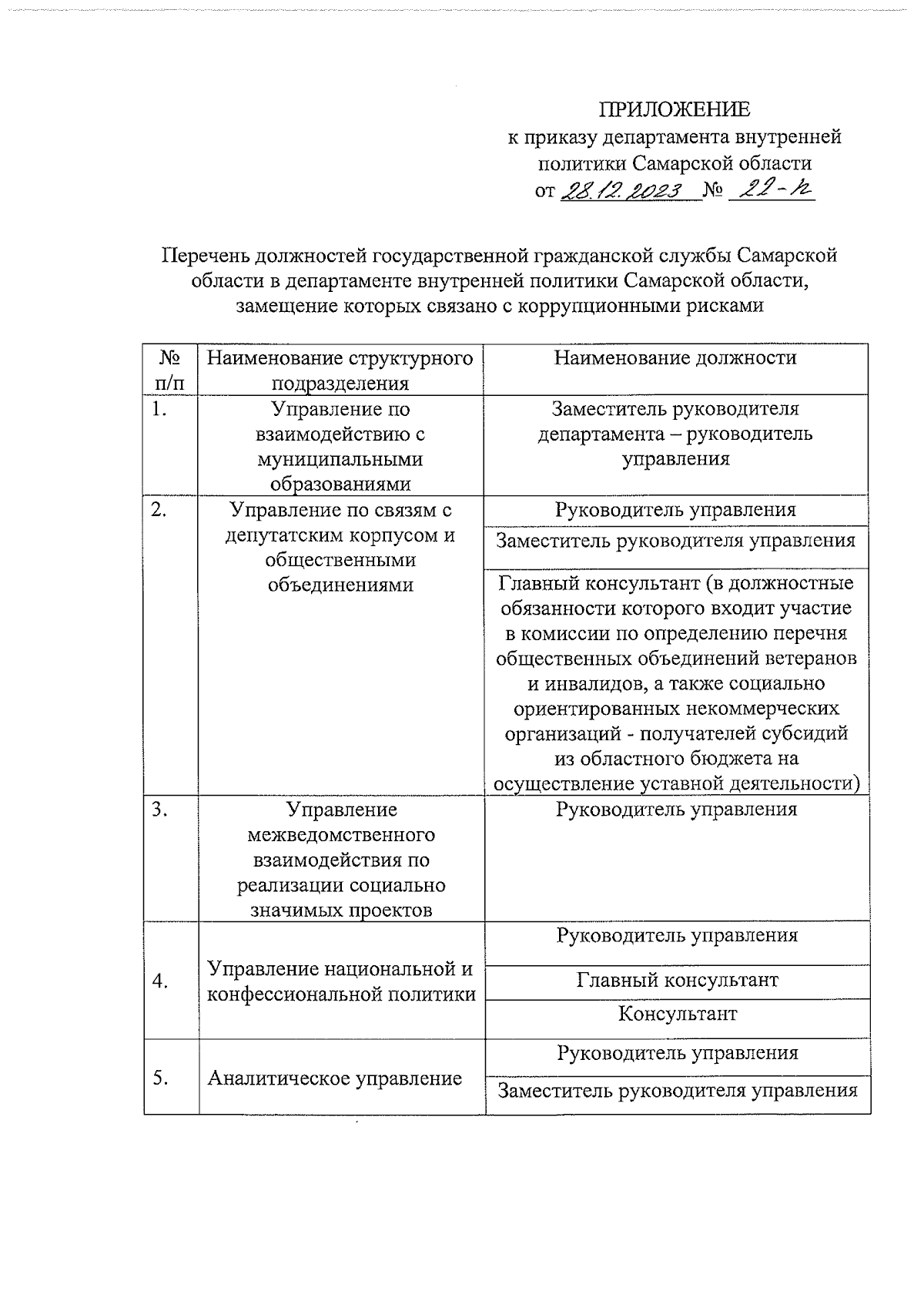 ПРИЛОЖЕНИЕ
к приказу департамента внутренней политики Самарской области
от 28.12.2023 № 22-к

Перечень должностей государственной гражданской службы Самарской области в департаменте внутренней политики Самарской области, замещение которых связано с коррупционными рисками

| № п/п | Наименование структурного подразделения | Наименование должности |
|---|---|---|
| 1. | Управление по взаимодействию с муниципальными образованиями | Заместитель руководителя департамента – руководитель управления |
| 2. | Управление по связям с депутатским корпусом и общественными объединениями | Руководитель управления |
| | | Заместитель руководителя управления |
| | | Главный консультант (в должностные обязанности которого входит участие в комиссии по определению перечня общественных объединений ветеранов и инвалидов, а также социально ориентированных некоммерческих организаций - получателей субсидий из областного бюджета на осуществление уставной деятельности) |
| 3. | Управление межведомственного взаимодействия по реализации социально значимых проектов | Руководитель управления |
| 4. | Управление национальной и конфессиональной политики | Руководитель управления |
| | | Главный консультант |
| | | Консультант |
| 5. | Аналитическое управление | Руководитель управления |
| | | Заместитель руководителя управления |